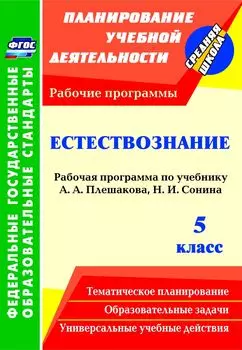 ФГОС

ФЕДЕРАЛЬНЫЕ ГОСУДАРСТВЕННЫЕ ОБРАЗОВАТЕЛЬНЫЕ СТАНДАРТЫ

ПЛАНИРОВАНИЕ УЧЕБНОЙ ДЕЯТЕЛЬНОСТИ

СРЕДНЯЯ ШКОЛА

Рабочие программы

ЕСТЕСТВОЗНАНИЕ

Рабочая программа по учебнику А. А. Плешакова, Н. И. Сонина

5 класс

Тематическое планирование

Образовательные задачи

Универсальные учебные действия